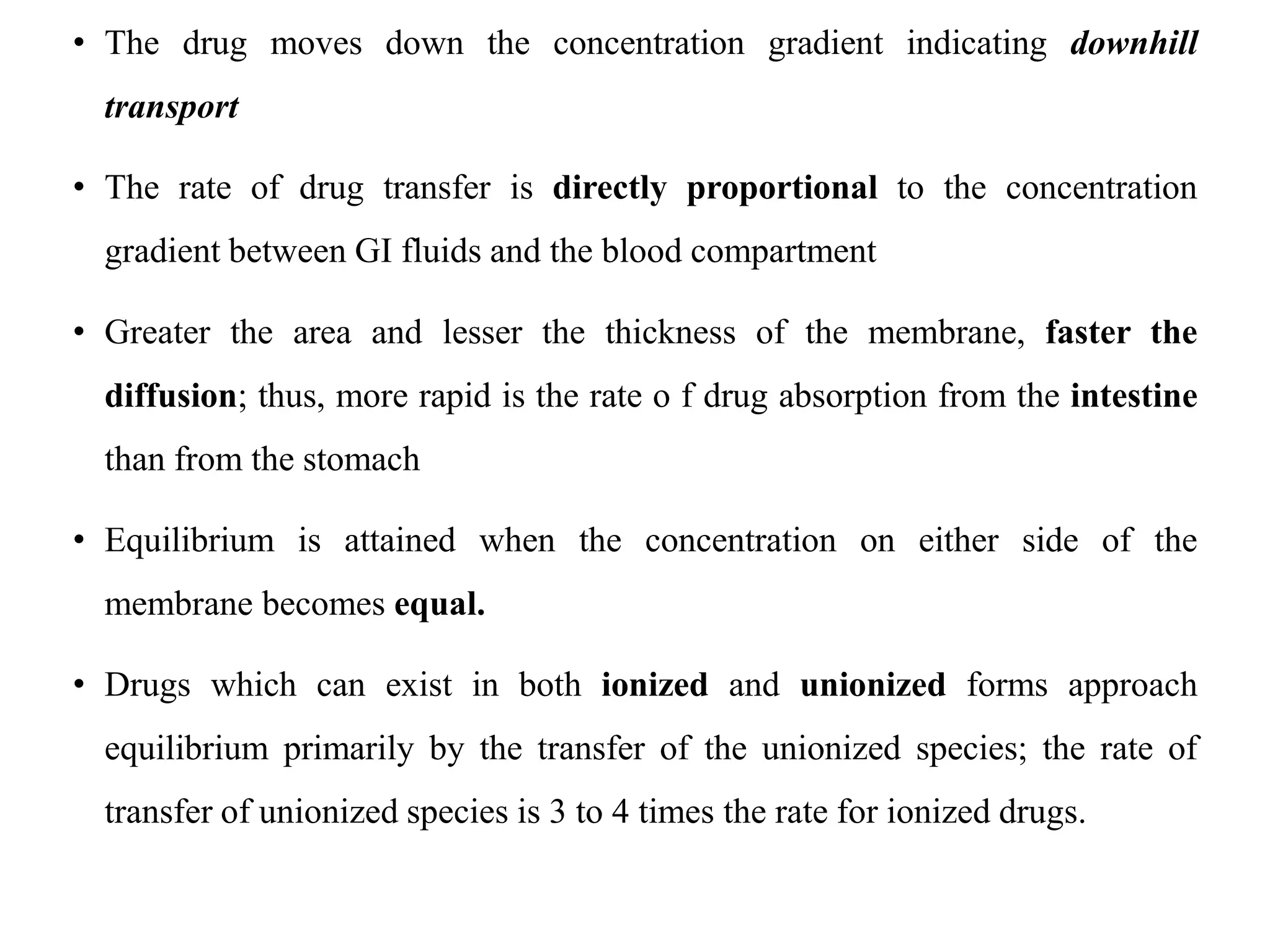 • The drug moves down the concentration gradient indicating downhill transport

• The rate of drug transfer is directly proportional to the concentration gradient between GI fluids and the blood compartment

• Greater the area and lesser the thickness of the membrane, faster the diffusion; thus, more rapid is the rate o f drug absorption from the intestine than from the stomach

• Equilibrium is attained when the concentration on either side of the membrane becomes equal.

• Drugs which can exist in both ionized and unionized forms approach equilibrium primarily by the transfer of the unionized species; the rate of transfer of unionized species is 3 to 4 times the rate for ionized drugs.